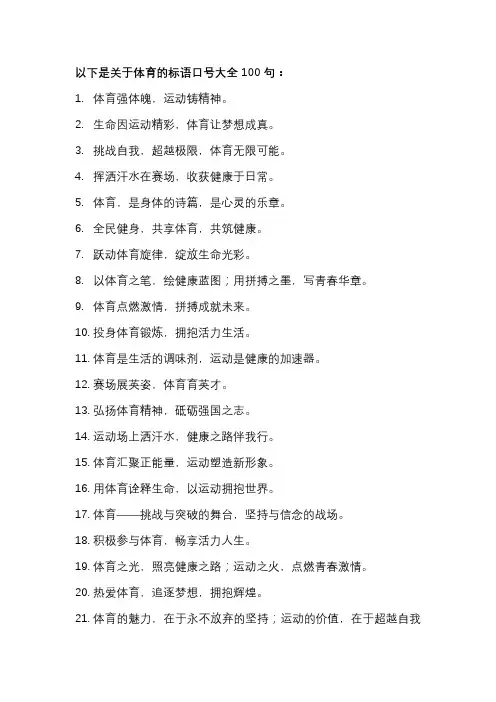 以下是关于体育的标语口号大全 100 句：

1. 体育强体魄，运动铸精神。

2. 生命因运动精彩，体育让梦想成真。

3. 挑战自我，超越极限，体育无限可能。

4. 挥洒汗水在赛场，收获健康于日常。

5. 体育，是身体的诗篇，是心灵的乐章。

6. 全民健身，共享体育，共筑健康。

7. 跃动体育旋律，绽放生命光彩。

8. 以体育之笔，绘健康蓝图；用拼搏之墨，写青春华章。

9. 体育点燃激情，拼搏成就未来。

10. 投身体育锻炼，拥抱活力生活。

11. 体育是生活的调味剂，运动是健康的加速器。

12. 赛场展英姿，体育育英才。

13. 弘扬体育精神，砥砺强国之志。

14. 运动场上洒汗水，健康之路伴我行。

15. 体育汇聚正能量，运动塑造新形象。

16. 用体育诠释生命，以运动拥抱世界。

17. 体育——挑战与突破的舞台，坚持与信念的战场。

18. 积极参与体育，畅享活力人生。

19. 体育之光，照亮健康之路；运动之火，点燃青春激情。

20. 热爱体育，追逐梦想，拥抱辉煌。

21. 体育的魅力，在于永不放弃的坚持；运动的价值，在于超越自我